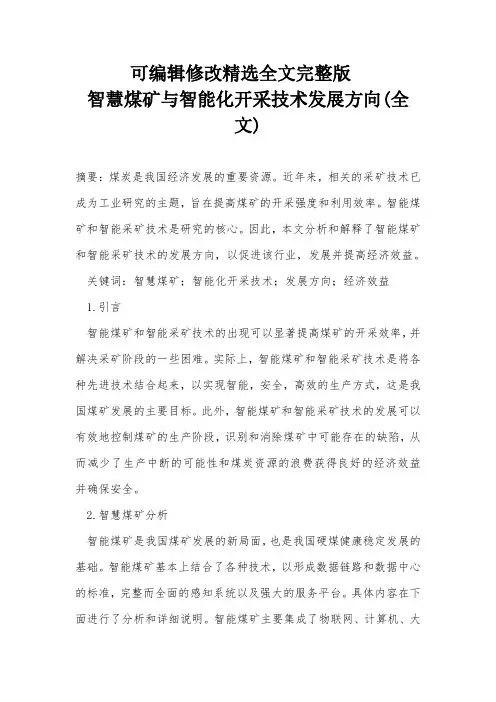 可编辑修改精选全文完整版

智慧煤矿与智能化开采技术发展方向(全文)

摘要：煤炭是我国经济发展的重要资源。近年来，相关的采矿技术已成为工业研究的主题，旨在提高煤矿的开采强度和利用效率。智能煤矿和智能采矿技术是研究的核心。因此，本文分析和解释了智能煤矿和智能采矿技术的发展方向，以促进该行业，发展并提高经济效益。

关键词：智慧煤矿；智能化开采技术；发展方向；经济效益

1.引言

智能煤矿和智能采矿技术的出现可以显著提高煤矿的开采效率，并解决采矿阶段的一些困难。实际上，智能煤矿和智能采矿技术是将各种先进技术结合起来，以实现智能，安全，高效的生产方式，这是我国煤矿发展的主要目标。此外，智能煤矿和智能采矿技术的发展可以有效地控制煤矿的生产阶段，识别和消除煤矿中可能存在的缺陷，从而减少了生产中断的可能性和煤炭资源的浪费获得良好的经济效益并确保安全。

2.智慧煤矿分析

智能煤矿是我国煤矿发展的新局面，也是我国硬煤健康稳定发展的基础。智能煤矿基本上结合了各种技术，以形成数据链路和数据中心的标准，完整而全面的感知系统以及强大的服务平台。具体内容在下面进行了分析和详细说明。智能煤矿主要集成了物联网、计算机、大